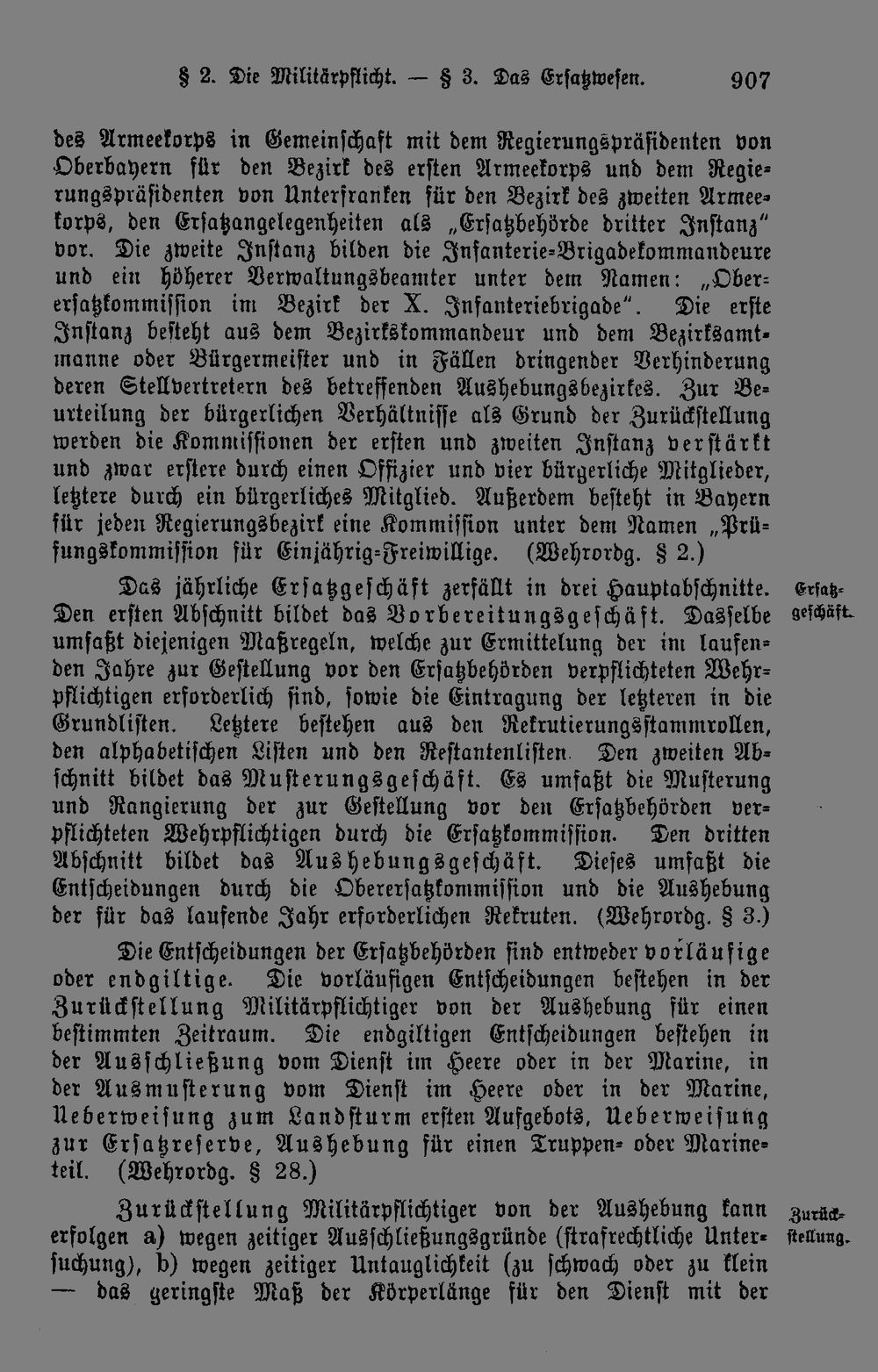 § 2. Die Militärpflicht. — § 3. Das Ersatzwesen. 907

des Armeekorps in Gemeinschaft mit dem Regierungspräsidenten von Oberbayern für den Bezirk des ersten Armeekorps und dem Regierungspräsidenten von Unterfranken für den Bezirk des zweiten Armeekorps, den Ersatzangelegenheiten als „Ersatzbehörde dritter Instanz" vor. Die zweite Instanz bilden die Infanterie-Brigadekommandeure und ein höherer Verwaltungsbeamter unter dem Namen: „Oberersatzkommission im Bezirk der X. Infanteriebrigade". Die erste Instanz besteht aus dem Bezirkskommandeur und dem Bezirksamtmanne oder Bürgermeister und in Fällen dringender Verhinderung deren Stellvertretern des betreffenden Aushebungsbezirkes. Zur Beurteilung der bürgerlichen Verhältnisse als Grund der Zurückstellung werden die Kommissionen der ersten und zweiten Instanz verstärkt und zwar erstere durch einen Offizier und vier bürgerliche Mitglieder, letztere durch ein bürgerliches Mitglied. Außerdem besteht in Bayern für jeden Regierungsbezirk eine Kommission unter dem Namen „Prüfungskommission für Einjährig-Freiwillige. (Wehrordg. § 2.)

Ersatzgeschäft.

Das jährliche Ersatzgeschäft zerfällt in drei Hauptabschnitte. Den ersten Abschnitt bildet das Vorbereitungsgeschäft. Dasselbe umfaßt diejenigen Maßregeln, welche zur Ermittelung der im laufenden Jahre zur Gestellung vor den Ersatzbehörden verpflichteten Wehrpflichtigen erforderlich sind, sowie die Eintragung der letzteren in die Grundlisten. Letztere bestehen aus den Rekrutierungsstammrollen, den alphabetischen Listen und den Restantenlisten. Den zweiten Abschnitt bildet das Musterungsgeschäft. Es umfaßt die Musterung und Rangierung der zur Gestellung vor den Ersatzbehörden verpflichteten Wehrpflichtigen durch die Ersatzkommission. Den dritten Abschnitt bildet das Aushebungsgeschäft. Dieses umfaßt die Entscheidungen durch die Oberersatzkommission und die Aushebung der für das laufende Jahr erforderlichen Rekruten. (Wehrordg. § 3.)

Die Entscheidungen der Ersatzbehörden sind entweder vorläufige oder endgiltige. Die vorläufigen Entscheidungen bestehen in der Zurückstellung Militärpflichtiger von der Aushebung für einen bestimmten Zeitraum. Die endgiltigen Entscheidungen bestehen in der Ausschließung vom Dienst im Heere oder in der Marine, in der Ausmusterung vom Dienst im Heere oder in der Marine, Ueberweisung zum Landsturm ersten Aufgebots, Ueberweisung zur Ersatzreserve, Aushebung für einen Truppen- oder Marineteil. (Wehrordg. § 28.)

Zurückstellung.

Zurückstellung Militärpflichtiger von der Aushebung kann erfolgen a) wegen zeitiger Ausschließungsgründe (strafrechtliche Untersuchung), b) wegen zeitiger Untauglichkeit (zu schwach oder zu klein — das geringste Maß der Körperlänge für den Dienst mit der